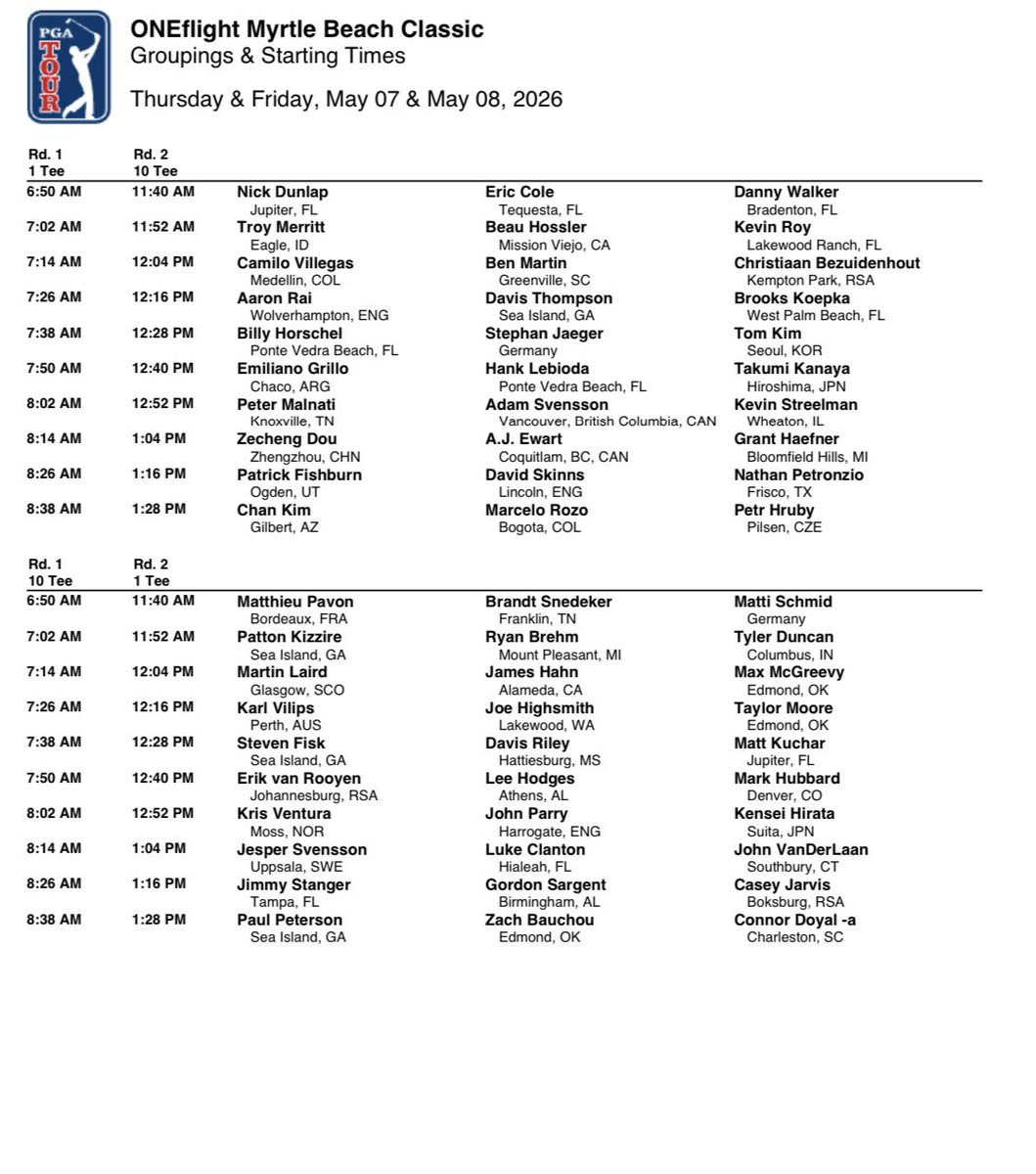 PGA TOUR

ONEflight Myrtle Beach Classic
Groupings & Starting Times

Thursday & Friday, May 07 & May 08, 2026

| Rd. 1 1 Tee | Rd. 2 10 Tee | | | |
|---|---|---|---|---|
| 6:50 AM | 11:40 AM | Nick Dunlap Jupiter, FL | Eric Cole Tequesta, FL | Danny Walker Bradenton, FL |
| 7:02 AM | 11:52 AM | Troy Merritt Eagle, ID | Beau Hossler Mission Viejo, CA | Kevin Roy Lakewood Ranch, FL |
| 7:14 AM | 12:04 PM | Camilo Villegas Medellin, COL | Ben Martin Greenville, SC | Christiaan Bezuidenhout Kempton Park, RSA |
| 7:26 AM | 12:16 PM | Aaron Rai Wolverhampton, ENG | Davis Thompson Sea Island, GA | Brooks Koepka West Palm Beach, FL |
| 7:38 AM | 12:28 PM | Billy Horschel Ponte Vedra Beach, FL | Stephan Jaeger Germany | Tom Kim Seoul, KOR |
| 7:50 AM | 12:40 PM | Emiliano Grillo Chaco, ARG | Hank Lebioda Ponte Vedra Beach, FL | Takumi Kanaya Hiroshima, JPN |
| 8:02 AM | 12:52 PM | Peter Malnati Knoxville, TN | Adam Svensson Vancouver, British Columbia, CAN | Kevin Streelman Wheaton, IL |
| 8:14 AM | 1:04 PM | Zecheng Dou Zhengzhou, CHN | A.J. Ewart Coquitlam, BC, CAN | Grant Haefner Bloomfield Hills, MI |
| 8:26 AM | 1:16 PM | Patrick Fishburn Ogden, UT | David Skinns Lincoln, ENG | Nathan Petronzio Frisco, TX |
| 8:38 AM | 1:28 PM | Chan Kim Gilbert, AZ | Marcelo Rozo Bogota, COL | Petr Hruby Pilsen, CZE |

| Rd. 1 10 Tee | Rd. 2 1 Tee | | | |
|---|---|---|---|---|
| 6:50 AM | 11:40 AM | Matthieu Pavon Bordeaux, FRA | Brandt Snedeker Franklin, TN | Matti Schmid Germany |
| 7:02 AM | 11:52 AM | Patton Kizzire Sea Island, GA | Ryan Brehm Mount Pleasant, MI | Tyler Duncan Columbus, IN |
| 7:14 AM | 12:04 PM | Martin Laird Glasgow, SCO | James Hahn Alameda, CA | Max McGreevy Edmond, OK |
| 7:26 AM | 12:16 PM | Karl Vilips Perth, AUS | Joe Highsmith Lakewood, WA | Taylor Moore Edmond, OK |
| 7:38 AM | 12:28 PM | Steven Fisk Sea Island, GA | Davis Riley Hattiesburg, MS | Matt Kuchar Jupiter, FL |
| 7:50 AM | 12:40 PM | Erik van Rooyen Johannesburg, RSA | Lee Hodges Athens, AL | Mark Hubbard Denver, CO |
| 8:02 AM | 12:52 PM | Kris Ventura Moss, NOR | John Parry Harrogate, ENG | Kensei Hirata Suita, JPN |
| 8:14 AM | 1:04 PM | Jesper Svensson Uppsala, SWE | Luke Clanton Hialeah, FL | John VanDerLaan Southbury, CT |
| 8:26 AM | 1:16 PM | Jimmy Stanger Tampa, FL | Gordon Sargent Birmingham, AL | Casey Jarvis Boksburg, RSA |
| 8:38 AM | 1:28 PM | Paul Peterson Sea Island, GA | Zach Bauchou Edmond, OK | Connor Doyal -a Charleston, SC |